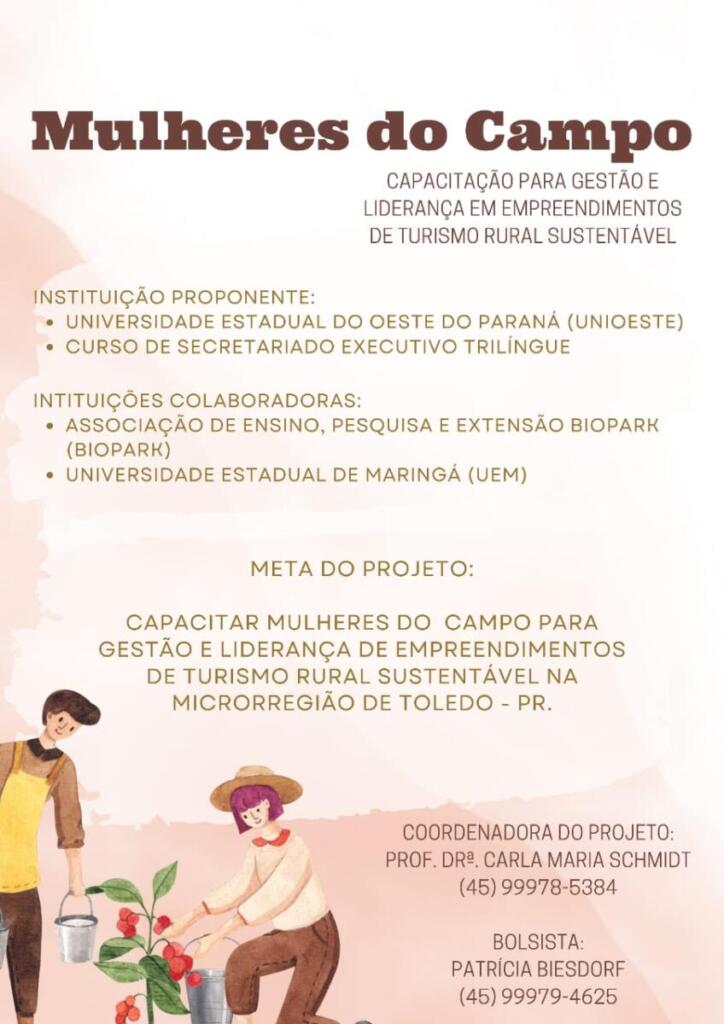 Mulheres do Campo

CAPACITAÇÃO PARA GESTÃO E
LIDERANÇA EM EMPREENDIMENTOS
DE TURISMO RURAL SUSTENTÁVEL

INSTITUIÇÃO PROPONENTE:
• UNIVERSIDADE ESTADUAL DO OESTE DO PARANÁ (UNIOESTE)
• CURSO DE SECRETARIADO EXECUTIVO TRILÍNGUE

INTITUIÇÕES COLABORADORAS:
• ASSOCIAÇÃO DE ENSINO, PESQUISA E EXTENSÃO BIOPARK (BIOPARK)
• UNIVERSIDADE ESTADUAL DE MARINGÁ (UEM)

META DO PROJETO:

CAPACITAR MULHERES DO CAMPO PARA GESTÃO E LIDERANÇA DE EMPREENDIMENTOS DE TURISMO RURAL SUSTENTÁVEL NA MICRORREGIÃO DE TOLEDO - PR.

COORDENADORA DO PROJETO:
PROF. DRª. CARLA MARIA SCHMIDT
(45) 99978-5384

BOLSISTA:
PATRÍCIA BIESDORF
(45) 99979-4625